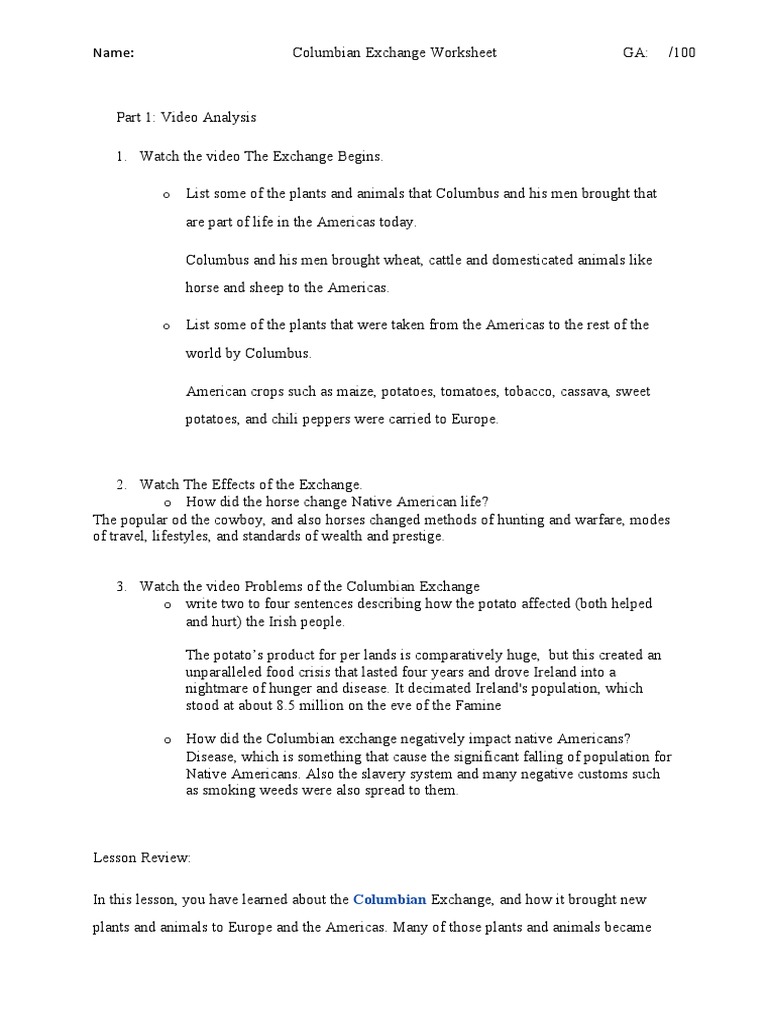 Name: Columbian Exchange Worksheet GA: /100

Part 1: Video Analysis

1. Watch the video The Exchange Begins.

o List some of the plants and animals that Columbus and his men brought that are part of life in the Americas today.

Columbus and his men brought wheat, cattle and domesticated animals like horse and sheep to the Americas.

o List some of the plants that were taken from the Americas to the rest of the world by Columbus.

American crops such as maize, potatoes, tomatoes, tobacco, cassava, sweet potatoes, and chili peppers were carried to Europe.

2. Watch The Effects of the Exchange.

o How did the horse change Native American life?

The popular od the cowboy, and also horses changed methods of hunting and warfare, modes of travel, lifestyles, and standards of wealth and prestige.

3. Watch the video Problems of the Columbian Exchange

o write two to four sentences describing how the potato affected (both helped and hurt) the Irish people.

The potato's product for per lands is comparatively huge, but this created an unparalleled food crisis that lasted four years and drove Ireland into a nightmare of hunger and disease. It decimated Ireland's population, which stood at about 8.5 million on the eve of the Famine

o How did the Columbian exchange negatively impact native Americans? Disease, which is something that cause the significant falling of population for Native Americans. Also the slavery system and many negative customs such as smoking weeds were also spread to them.

Lesson Review:

In this lesson, you have learned about the Columbian Exchange, and how it brought new plants and animals to Europe and the Americas. Many of those plants and animals became